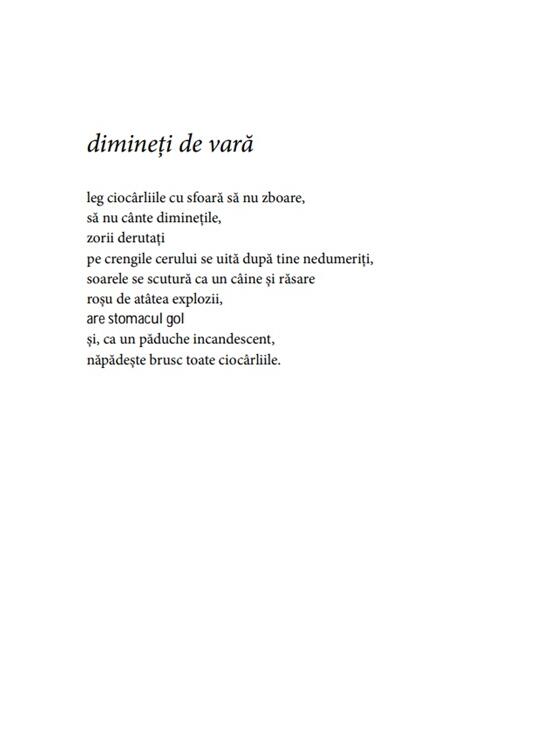 dimineți de vară

leg ciocârliile cu sfoară să nu zboare,
să nu cânte diminețile,
zorii derutați
pe crengile cerului se uită după tine nedumeriți,
soarele se scutură ca un câine și răsare
roșu de atâtea explozii,
are stomacul gol
și, ca un păduche incandescent,
năpădește brusc toate ciocârliile.